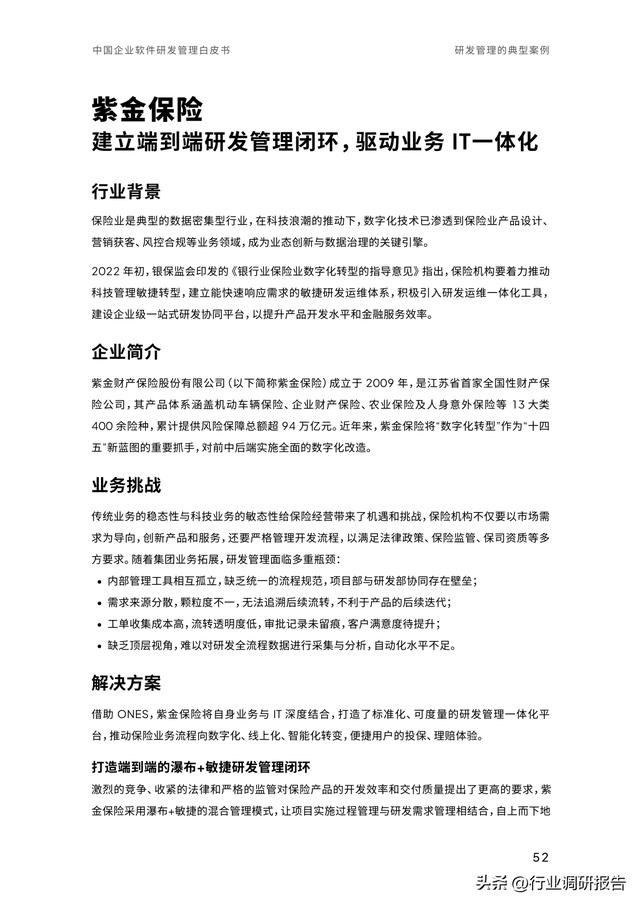 中国企业软件研发管理白皮书

研发管理的典型案例

紫金保险

建立端到端研发管理闭环，驱动业务 IT一体化

行业背景

保险业是典型的数据密集型行业，在科技浪潮的推动下，数字化技术已渗透到保险业产品设计、营销获客、风控合规等业务领域，成为业态创新与数据治理的关键引擎。

2022 年初，银保监会印发的《银行业保险业数字化转型的指导意见》指出，保险机构要着力推动科技管理敏捷转型，建立能快速响应需求的敏捷研发运维体系，积极引入研发运维一体化工具，建设企业级一站式研发协同平台，以提升产品开发水平和金融服务效率。

企业简介

紫金财产保险股份有限公司（以下简称紫金保险）成立于 2009 年，是江苏省首家全国性财产保险公司，其产品体系涵盖机动车辆保险、企业财产保险、农业保险及人身意外保险等 13 大类 400 余险种，累计提供风险保障总额超 94 万亿元。近年来，紫金保险将"数字化转型"作为"十四五"新蓝图的重要抓手，对前中后端实施全面的数字化改造。

业务挑战

传统业务的稳态性与科技业务的敏态性给保险经营带来了机遇和挑战，保险机构不仅要以市场需求为导向，创新产品和服务，还要严格管理开发流程，以满足法律政策、保险监管、保司资质等多方要求。随着集团业务拓展，研发管理面临多重瓶颈：

• 内部管理工具相互孤立，缺乏统一的流程规范，项目部与研发部协同存在壁垒；
• 需求来源分散，颗粒度不一，无法追溯后续流转，不利于产品的后续迭代；
• 工单收集成本高，流转透明度低，审批记录未留痕，客户满意度待提升；
• 缺乏顶层视角，难以对研发全流程数据进行采集与分析，自动化水平不足。

解决方案

借助 ONES，紫金保险将自身业务与 IT 深度结合，打造了标准化、可度量的研发管理一体化平台，推动保险业务流程向数字化、线上化、智能化转变，便捷用户的投保、理赔体验。

打造端到端的瀑布+敏捷研发管理闭环

激烈的竞争、收紧的法律和严格的监管对保险产品的开发效率和交付质量提出了更高的要求，紫金保险采用瀑布+敏捷的混合管理模式，让项目实施过程管理与研发需求管理相结合，自上而下地

52

头条 @行业调研报告